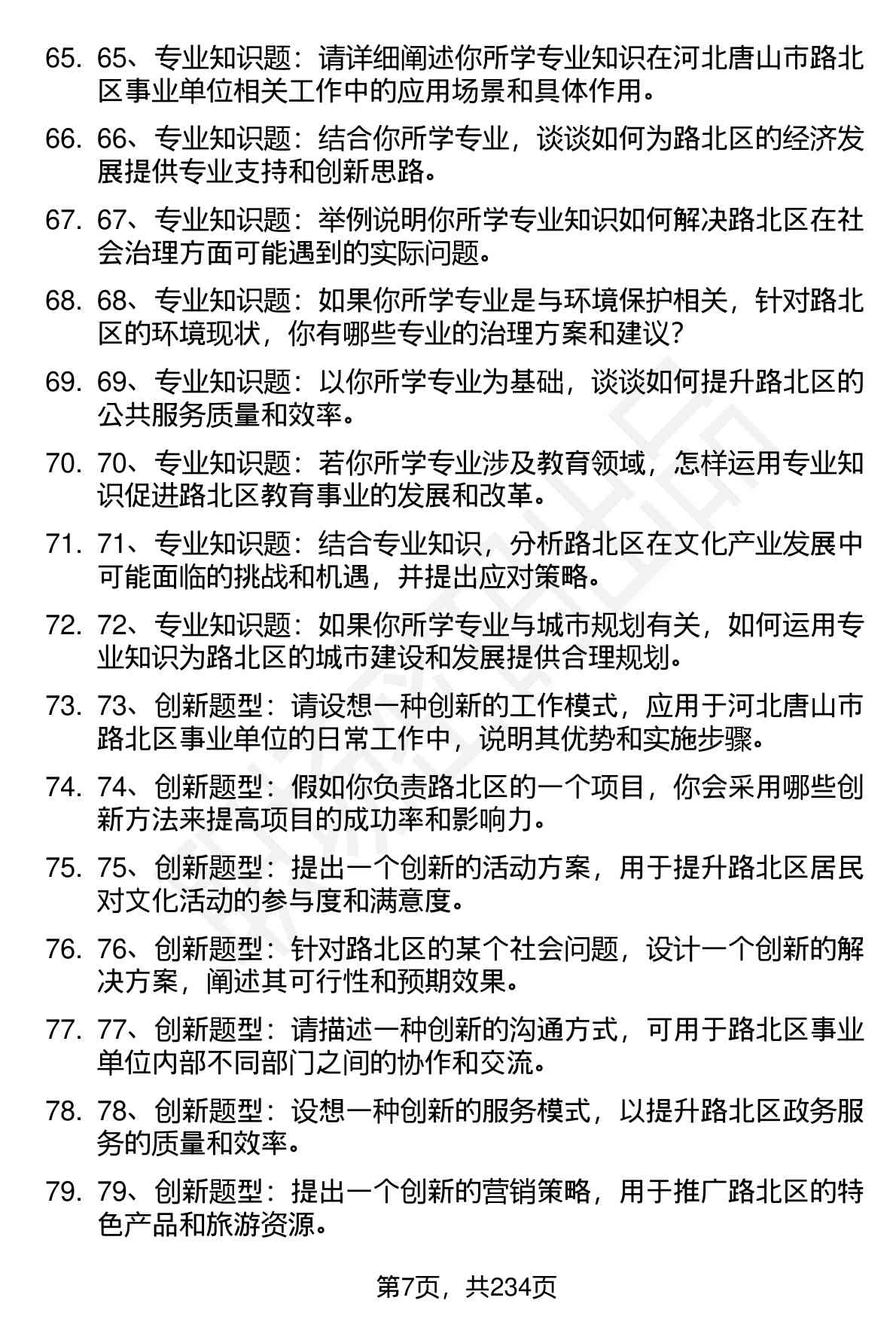 65. 65、专业知识题：请详细阐述你所学专业知识在河北唐山市路北区事业单位相关工作中的应用场景和具体作用。

66. 66、专业知识题：结合你所学专业，谈谈如何为路北区的经济发展提供专业支持和创新思路。

67. 67、专业知识题：举例说明你所学专业知识如何解决路北区在社会治理方面可能遇到的实际问题。

68. 68、专业知识题：如果你所学专业是与环境保护相关，针对路北区的环境现状，你有哪些专业的治理方案和建议？

69. 69、专业知识题：以你所学专业为基础，谈谈如何提升路北区的公共服务质量和效率。

70. 70、专业知识题：若你所学专业涉及教育领域，怎样运用专业知识促进路北区教育事业的发展和改革。

71. 71、专业知识题：结合专业知识，分析路北区在文化产业发展中可能面临的挑战和机遇，并提出应对策略。

72. 72、专业知识题：如果你所学专业与城市规划有关，如何运用专业知识为路北区的城市建设和发展提供合理规划。

73. 73、创新题型：请设想一种创新的工作模式，应用于河北唐山市路北区事业单位的日常工作中，说明其优势和实施步骤。

74. 74、创新题型：假如你负责路北区的一个项目，你会采用哪些创新方法来提高项目的成功率和影响力。

75. 75、创新题型：提出一个创新的活动方案，用于提升路北区居民对文化活动的参与度和满意度。

76. 76、创新题型：针对路北区的某个社会问题，设计一个创新的解决方案，阐述其可行性和预期效果。

77. 77、创新题型：请描述一种创新的沟通方式，可用于路北区事业单位内部不同部门之间的协作和交流。

78. 78、创新题型：设想一种创新的服务模式，以提升路北区政务服务的质量和效率。

79. 79、创新题型：提出一个创新的营销策略，用于推广路北区的特色产品和旅游资源。

第7页，共234页